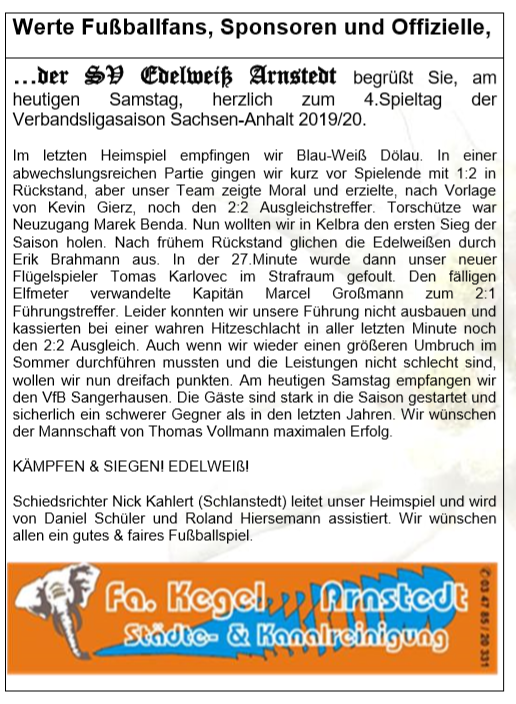 Werte Fußballfans, Sponsoren und Offizielle,

…der SV Edelweiß Arnstedt begrüßt Sie, am heutigen Samstag, herzlich zum 4.Spieltag der Verbandsligasaison Sachsen-Anhalt 2019/20.

Im letzten Heimspiel empfingen wir Blau-Weiß Dölau. In einer abwechslungsreichen Partie gingen wir kurz vor Spielende mit 1:2 in Rückstand, aber unser Team zeigte Moral und erzielte, nach Vorlage von Kevin Gierz, noch den 2:2 Ausgleichstreffer. Torschütze war Neuzugang Marek Benda. Nun wollten wir in Kelbra den ersten Sieg der Saison holen. Nach frühem Rückstand glichen die Edelweißen durch Erik Brahmann aus. In der 27.Minute wurde dann unser neuer Flügelspieler Tomas Karlovec im Strafraum gefoult. Den fälligen Elfmeter verwandelte Kapitän Marcel Großmann zum 2:1 Führungstreffer. Leider konnten wir unsere Führung nicht ausbauen und kassierten bei einer wahren Hitzeschlacht in aller letzten Minute noch den 2:2 Ausgleich. Auch wenn wir wieder einen größeren Umbruch im Sommer durchführen mussten und die Leistungen nicht schlecht sind, wollen wir nun dreifach punkten. Am heutigen Samstag empfangen wir den VfB Sangerhausen. Die Gäste sind stark in die Saison gestartet und sicherlich ein schwerer Gegner als in den letzten Jahren. Wir wünschen der Mannschaft von Thomas Vollmann maximalen Erfolg.

KÄMPFEN & SIEGEN! EDELWEIß!

Schiedsrichter Nick Kahlert (Schlanstedt) leitet unser Heimspiel und wird von Daniel Schüler und Roland Hiersemann assistiert. Wir wünschen allen ein gutes & faires Fußballspiel.

Fa. Kegel Arnstedt
Städte- & Kanalreinigung
✆ 03 47 85 / 20 331